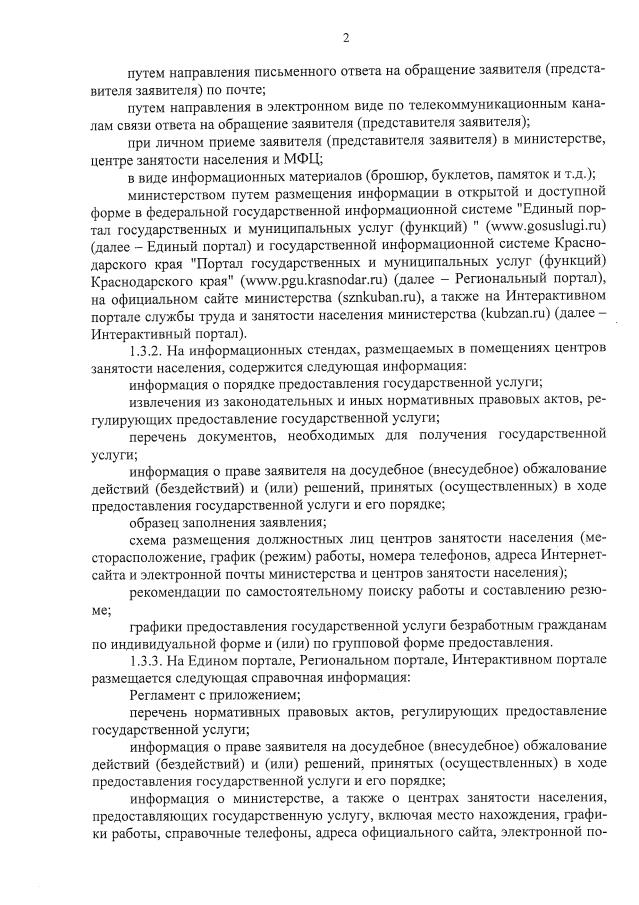 2

путем направления письменного ответа на обращение заявителя (представителя заявителя) по почте;

путем направления в электронном виде по телекоммуникационным каналам связи ответа на обращение заявителя (представителя заявителя);

при личном приеме заявителя (представителя заявителя) в министерстве, центре занятости населения и МФЦ;

в виде информационных материалов (брошюр, буклетов, памяток и т.д.);

министерством путем размещения информации в открытой и доступной форме в федеральной государственной информационной системе "Единый портал государственных и муниципальных услуг (функций) " (www.gosuslugi.ru) (далее – Единый портал) и государственной информационной системе Краснодарского края "Портал государственных и муниципальных услуг (функций) Краснодарского края" (www.pgu.krasnodar.ru) (далее – Региональный портал), на официальном сайте министерства (sznkuban.ru), а также на Интерактивном портале службы труда и занятости населения министерства (kubzan.ru) (далее – Интерактивный портал).

1.3.2. На информационных стендах, размещаемых в помещениях центров занятости населения, содержится следующая информация:

информация о порядке предоставления государственной услуги;

извлечения из законодательных и иных нормативных правовых актов, регулирующих предоставление государственной услуги;

перечень документов, необходимых для получения государственной услуги;

информация о праве заявителя на досудебное (внесудебное) обжалование действий (бездействий) и (или) решений, принятых (осуществленных) в ходе предоставления государственной услуги и его порядке;

образец заполнения заявления;

схема размещения должностных лиц центров занятости населения (месторасположение, график (режим) работы, номера телефонов, адреса Интернет-сайта и электронной почты министерства и центров занятости населения);

рекомендации по самостоятельному поиску работы и составлению резюме;

графики предоставления государственной услуги безработным гражданам по индивидуальной форме и (или) по групповой форме предоставления.

1.3.3. На Едином портале, Региональном портале, Интерактивном портале размещается следующая справочная информация:

Регламент с приложением;

перечень нормативных правовых актов, регулирующих предоставление государственной услуги;

информация о праве заявителя на досудебное (внесудебное) обжалование действий (бездействий) и (или) решений, принятых (осуществленных) в ходе предоставления государственной услуги и его порядке;

информация о министерстве, а также о центрах занятости населения, предоставляющих государственную услугу, включая место нахождения, графики работы, справочные телефоны, адреса официального сайта, электронной по-